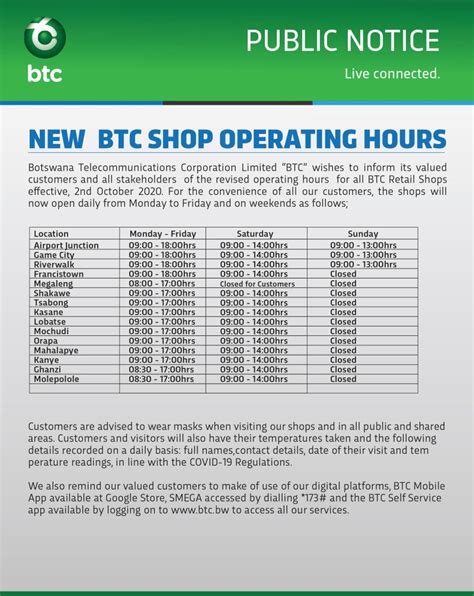 btc

PUBLIC NOTICE

Live connected.

NEW BTC SHOP OPERATING HOURS

Botswana Telecommunications Corporation Limited "BTC" wishes to inform its valued customers and all stakeholders of the revised operating hours for all BTC Retail Shops effective, 2nd October 2020. For the convenience of all our customers, the shops will now open daily from Monday to Friday and on weekends as follows;

| Location | Monday - Friday | Saturday | Sunday |
|---|---|---|---|
| Airport Junction | 09:00 - 18:00hrs | 09:00 - 14:00hrs | 09:00 - 13:00hrs |
| Game City | 09:00 - 18:00hrs | 09:00 - 14:00hrs | 09:00 - 13:00hrs |
| Riverwalk | 09:00 - 18:00hrs | 09:00 - 14:00hrs | 09:00 - 13:00hrs |
| Francistown | 09:00 - 18:00hrs | 09:00 - 14:00hrs | Closed |
| Megaleng | 08:00 - 17:00hrs | Closed for Customers | Closed |
| Shakawe | 09:00 - 17:00hrs | 09:00 - 14:00hrs | Closed |
| Tsabong | 09:00 - 17:00hrs | 09:00 - 14:00hrs | Closed |
| Kasane | 09:00 - 17:00hrs | 09:00 - 14:00hrs | Closed |
| Lobatse | 09:00 - 17:00hrs | 09:00 - 14:00hrs | Closed |
| Mochudi | 09:00 - 17:00hrs | 09:00 - 14:00hrs | Closed |
| Orapa | 09:00 - 17:00hrs | 09:00 - 14:00hrs | Closed |
| Mahalapye | 09:00 - 17:00hrs | 09:00 - 14:00hrs | Closed |
| Kanye | 09:00 - 17:00hrs | 09:00 - 14:00hrs | Closed |
| Ghanzi | 08:30 - 17:00hrs | 09:00 - 14:00hrs | Closed |
| Molepolole | 08:30 - 17:00hrs | 09:00 - 14:00hrs | Closed |
| | | | |

Customers are advised to wear masks when visiting our shops and in all public and shared areas. Customers and visitors will also have their temperatures taken and the following details recorded on a daily basis: full names,contact details, date of their visit and tem perature readings, in line with the COVID-19 Regulations.

We also remind our valued customers to make of use of our digital platforms, BTC Mobile App available at Google Store, SMEGA accessed by dialling *173# and the BTC Self Service app available by logging on to www.btc.bw to access all our services.